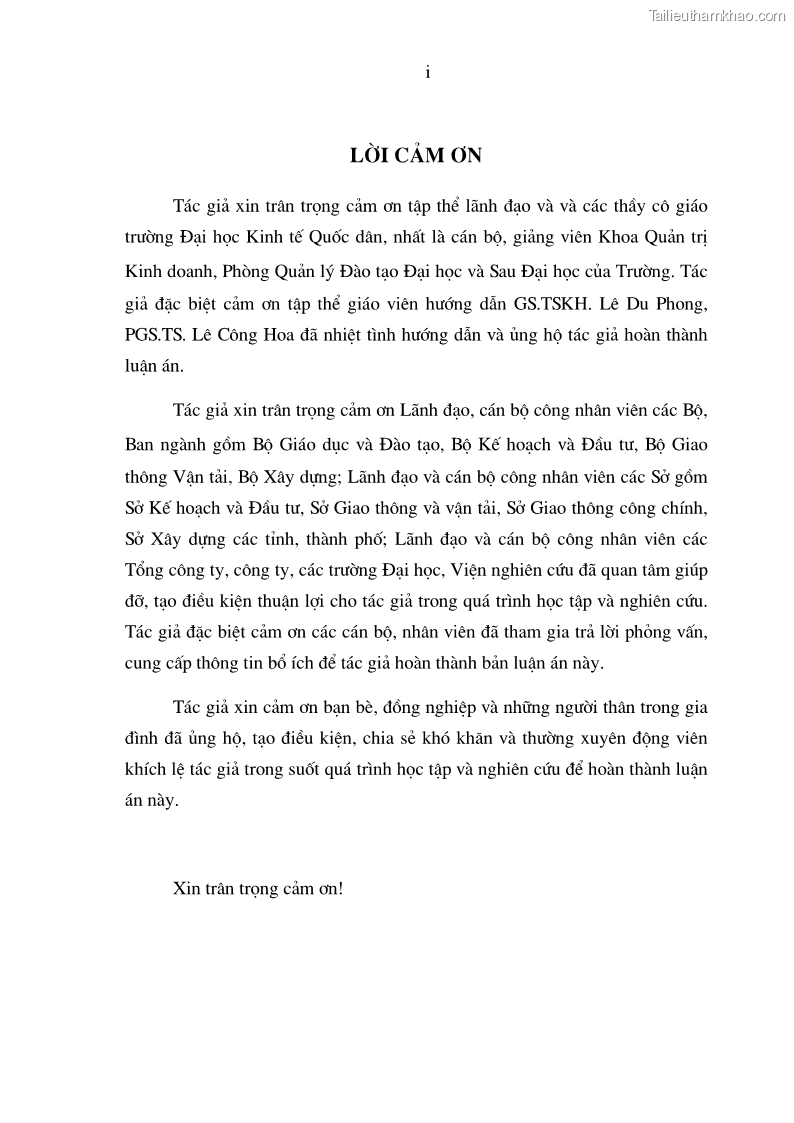 Tailieuthamkhao.com

i

LỜI CẢM ƠN

Tác giả xin trân trọng cảm ơn tập thể lãnh đạo và và các thầy cô giáo trường Đại học Kinh tế Quốc dân, nhất là cán bộ, giảng viên Khoa Quản trị Kinh doanh, Phòng Quản lý Đào tạo Đại học và Sau Đại học của Trường. Tác giả đặc biệt cảm ơn tập thể giáo viên hướng dẫn GS.TSKH. Lê Du Phong, PGS.TS. Lê Công Hoa đã nhiệt tình hướng dẫn và ủng hộ tác giả hoàn thành luận án.

Tác giả xin trân trọng cảm ơn Lãnh đạo, cán bộ công nhân viên các Bộ, Ban ngành gồm Bộ Giáo dục và Đào tạo, Bộ Kế hoạch và Đầu tư, Bộ Giao thông Vận tải, Bộ Xây dựng; Lãnh đạo và cán bộ công nhân viên các Sở gồm Sở Kế hoạch và Đầu tư, Sở Giao thông và vận tải, Sở Giao thông công chính, Sở Xây dựng các tỉnh, thành phố; Lãnh đạo và cán bộ công nhân viên các Tổng công ty, công ty, các trường Đại học, Viện nghiên cứu đã quan tâm giúp đỡ, tạo điều kiện thuận lợi cho tác giả trong quá trình học tập và nghiên cứu. Tác giả đặc biệt cảm ơn các cán bộ, nhân viên đã tham gia trả lời phỏng vấn, cung cấp thông tin bổ ích để tác giả hoàn thành bản luận án này.

Tác giả xin cảm ơn bạn bè, đồng nghiệp và những người thân trong gia đình đã ủng hộ, tạo điều kiện, chia sẻ khó khăn và thường xuyên động viên khích lệ tác giả trong suốt quá trình học tập và nghiên cứu để hoàn thành luận án này.

Xin trân trọng cảm ơn!